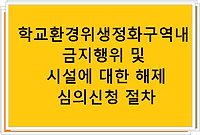 학교환경위생정화구역내 금지행위 및 시설에 대한 해제 심의신청 절차